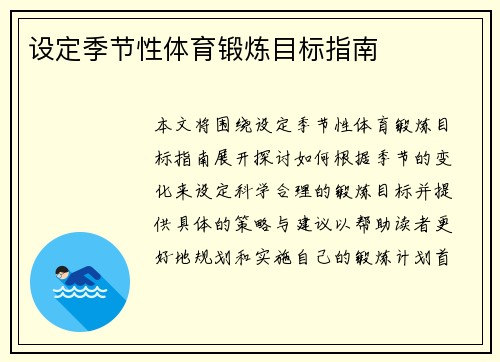 设定季节性体育锻炼目标指南

本文将围绕设定季节性体育锻炼目标指南展开探讨如何根据季节的变化来设定科学合理的锻炼目标并提供具体的策略与建议以帮助读者更好地规划和实施自己的锻炼计划首